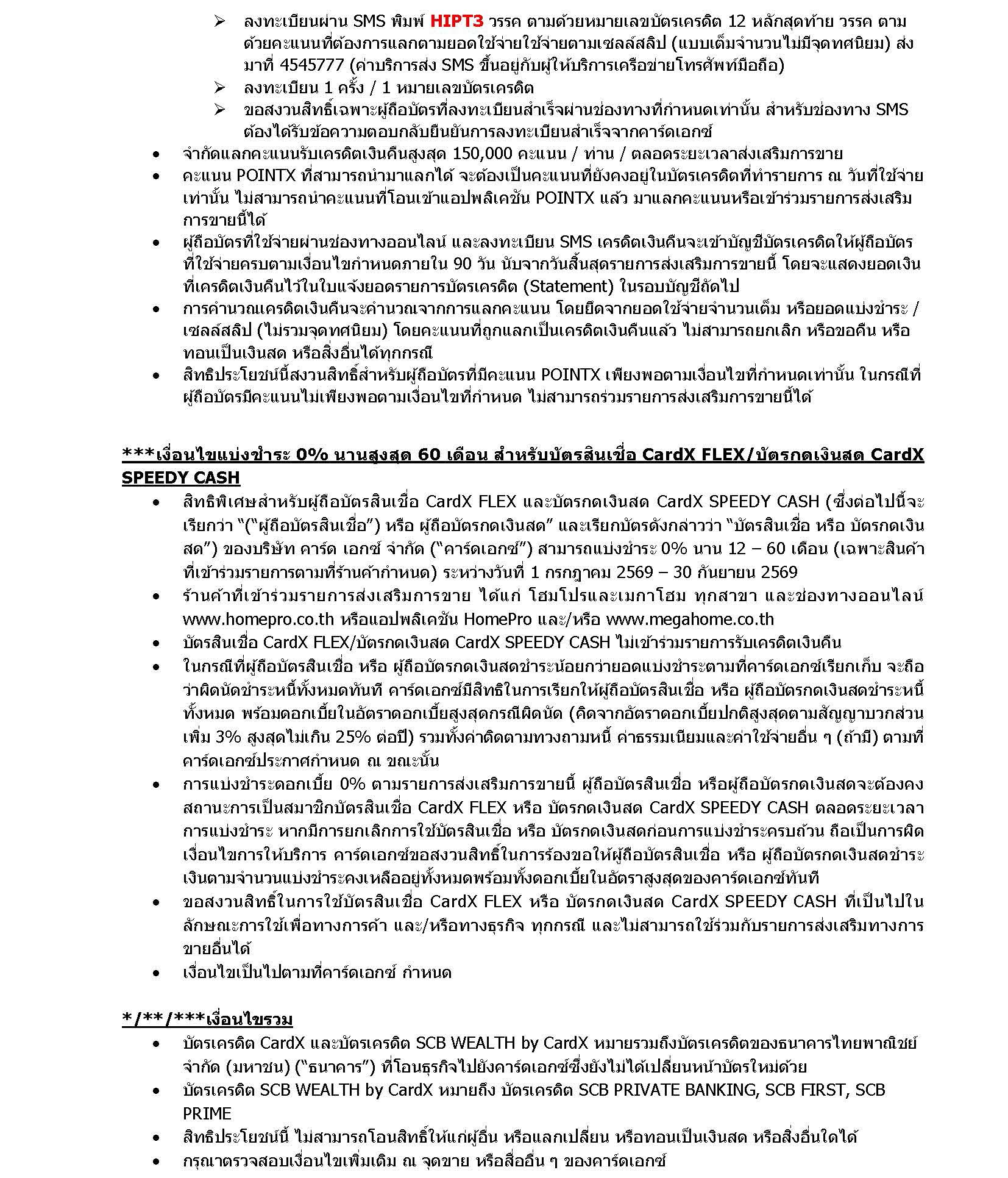 ➢ ลงทะเบียนผ่าน SMS พิมพ์ HIPT3 วรรค ตามด้วยหมายเลขบัตรเครดิต 12 หลักสุดท้าย วรรค ตามด้วยคะแนนที่ต้องการแลกตามยอดใช้จ่ายใช้จ่ายตามเซลล์สลิป (แบบเต็มจำนวนไม่มีจุดทศนิยม) ส่งมาที่ 4545777 (ค่าบริการส่ง SMS ขึ้นอยู่กับผู้ให้บริการเครือข่ายโทรศัพท์มือถือ)
➢ ลงทะเบียน 1 ครั้ง / 1 หมายเลขบัตรเครดิต
➢ ขอสงวนสิทธิ์เฉพาะผู้ถือบัตรที่ลงทะเบียนสำเร็จผ่านช่องทางที่กำหนดเท่านั้น สำหรับช่องทาง SMS ต้องได้รับข้อความตอบกลับยืนยันการลงทะเบียนสำเร็จจากคาร์ดเอกซ์
• จำกัดแลกคะแนนรับเครดิตเงินคืนสูงสุด 150,000 คะแนน / ท่าน / ตลอดระยะเวลาส่งเสริมการขาย
• คะแนน POINTX ที่สามารถนำมาแลกได้ จะต้องเป็นคะแนนที่ยังคงอยู่ในบัตรเครดิตที่ทำรายการ ณ วันที่ใช้จ่ายเท่านั้น ไม่สามารถนำคะแนนที่โอนเข้าแอปพลิเคชัน POINTX แล้ว มาแลกคะแนนหรือเข้าร่วมรายการส่งเสริมการขายนี้ได้
• ผู้ถือบัตรที่ใช้จ่ายผ่านช่องทางออนไลน์ และลงทะเบียน SMS เครดิตเงินคืนจะเข้าบัญชีบัตรเครดิตให้ผู้ถือบัตรที่ใช้จ่ายครบตามเงื่อนไขกำหนดภายใน 90 วัน นับจากวันสิ้นสุดรายการส่งเสริมการขายนี้ โดยจะแสดงยอดเงินที่เครดิตเงินคืนไว้ในใบแจ้งยอดรายการบัตรเครดิต (Statement) ในรอบบัญชีถัดไป
• การคำนวณเครดิตเงินคืนจะคำนวณจากการแลกคะแนน โดยยึดจากยอดใช้จ่ายจำนวนเต็ม หรือยอดแบ่งชำระ / เซลล์สลิป (ไม่รวมจุดทศนิยม) โดยคะแนนที่ถูกแลกเป็นเครดิตเงินคืนแล้ว ไม่สามารถยกเลิก หรือขอคืน หรือทอนเป็นเงินสด หรือสิ่งอื่นได้ทุกกรณี
• สิทธิประโยชน์นี้สงวนสิทธิ์สำหรับผู้ถือบัตรที่มีคะแนน POINTX เพียงพอตามเงื่อนไขที่กำหนดเท่านั้น ในกรณีที่ผู้ถือบัตรมีคะแนนไม่เพียงพอตามเงื่อนไขที่กำหนด ไม่สามารถร่วมรายการส่งเสริมการขายนี้ได้

***เงื่อนไขแบ่งชำระ 0% นานสูงสุด 60 เดือน สำหรับบัตรสินเชื่อ CardX FLEX/บัตรกดเงินสด CardX SPEEDY CASH
• สิทธิพิเศษสำหรับผู้ถือบัตรสินเชื่อ CardX FLEX และบัตรกดเงินสด CardX SPEEDY CASH (ซึ่งต่อไปนี้จะเรียกว่า "("ผู้ถือบัตรสินเชื่อ") หรือ ผู้ถือบัตรกดเงินสด" และเรียกบัตรดังกล่าวว่า "บัตรสินเชื่อ หรือ บัตรกดเงินสด") ของบริษัท คาร์ด เอกซ์ จำกัด ("คาร์ดเอกซ์") สามารถแบ่งชำระ 0% นาน 12 – 60 เดือน (เฉพาะสินค้าที่เข้าร่วมรายการตามที่ร้านค้ากำหนด) ระหว่างวันที่ 1 กรกฎาคม 2569 – 30 กันยายน 2569
• ร้านค้าที่เข้าร่วมรายการส่งเสริมการขาย ได้แก่ โฮมโปรและเมกาโฮม ทุกสาขา และช่องทางออนไลน์ www.homepro.co.th หรือแอปพลิเคชัน HomePro และ/หรือ www.megahome.co.th
• บัตรสินเชื่อ CardX FLEX/บัตรกดเงินสด CardX SPEEDY CASH ไม่เข้าร่วมรายการรับเครดิตเงินคืน
• ในกรณีที่ผู้ถือบัตรสินเชื่อ หรือ ผู้ถือบัตรกดเงินสดชำระน้อยกว่ายอดแบ่งชำระตามที่คาร์ดเอกซ์เรียกเก็บ จะถือว่าผิดนัดชำระหนี้ทั้งหมดทันที คาร์ดเอกซ์มีสิทธิในการเรียกให้ผู้ถือบัตรสินเชื่อ หรือ ผู้ถือบัตรกดเงินสดชำระหนี้ทั้งหมด พร้อมดอกเบี้ยในอัตราดอกเบี้ยสูงสุดกรณีผิดนัด (คิดจากอัตราดอกเบี้ยปกติสูงสุดตามสัญญาบวกส่วนเพิ่ม 3% สูงสุดไม่เกิน 25% ต่อปี) รวมทั้งค่าติดตามทวงถามหนี้ ค่าธรรมเนียมและค่าใช้จ่ายอื่น ๆ (ถ้ามี) ตามที่คาร์ดเอกซ์ประกาศกำหนด ณ ขณะนั้น
• การแบ่งชำระดอกเบี้ย 0% ตามรายการส่งเสริมการขายนี้ ผู้ถือบัตรสินเชื่อ หรือผู้ถือบัตรกดเงินสดจะต้องคงสถานะการเป็นสมาชิกบัตรสินเชื่อ CardX FLEX หรือ บัตรกดเงินสด CardX SPEEDY CASH ตลอดระยะเวลาการแบ่งชำระ หากมีการยกเลิกการใช้บัตรสินเชื่อ หรือ บัตรกดเงินสดก่อนการแบ่งชำระครบถ้วน ถือเป็นการผิดเงื่อนไขการให้บริการ คาร์ดเอกซ์ขอสงวนสิทธิ์ในการร้องขอให้ผู้ถือบัตรสินเชื่อ หรือ ผู้ถือบัตรกดเงินสดชำระเงินตามจำนวนแบ่งชำระคงเหลืออยู่ทั้งหมดพร้อมทั้งดอกเบี้ยในอัตราสูงสุดของคาร์ดเอกซ์ทันที
• ขอสงวนสิทธิ์ในการใช้บัตรสินเชื่อ CardX FLEX หรือ บัตรกดเงินสด CardX SPEEDY CASH ที่เป็นไปในลักษณะการใช้เพื่อทางการค้า และ/หรือทางธุรกิจ ทุกกรณี และไม่สามารถใช้ร่วมกับรายการส่งเสริมทางการขายอื่นได้
• เงื่อนไขเป็นไปตามที่คาร์ดเอกซ์ กำหนด

*/**/***เงื่อนไขรวม
• บัตรเครดิต CardX และบัตรเครดิต SCB WEALTH by CardX หมายรวมถึงบัตรเครดิตของธนาคารไทยพาณิชย์ จำกัด (มหาชน) ("ธนาคาร") ที่โอนธุรกิจไปยังคาร์ดเอกซ์ซึ่งยังไม่ได้เปลี่ยนหน้าบัตรใหม่ด้วย
• บัตรเครดิต SCB WEALTH by CardX หมายถึง บัตรเครดิต SCB PRIVATE BANKING, SCB FIRST, SCB PRIME
• สิทธิประโยชน์นี้ ไม่สามารถโอนสิทธิ์ให้แก่ผู้อื่น หรือแลกเปลี่ยน หรือทอนเป็นเงินสด หรือสิ่งอื่นใดได้
• กรุณาตรวจสอบเงื่อนไขเพิ่มเติม ณ จุดขาย หรือสื่ออื่น ๆ ของคาร์ดเอกซ์